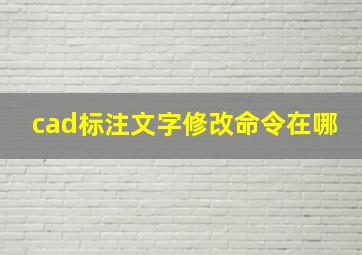 cad标注文字修改命令在哪